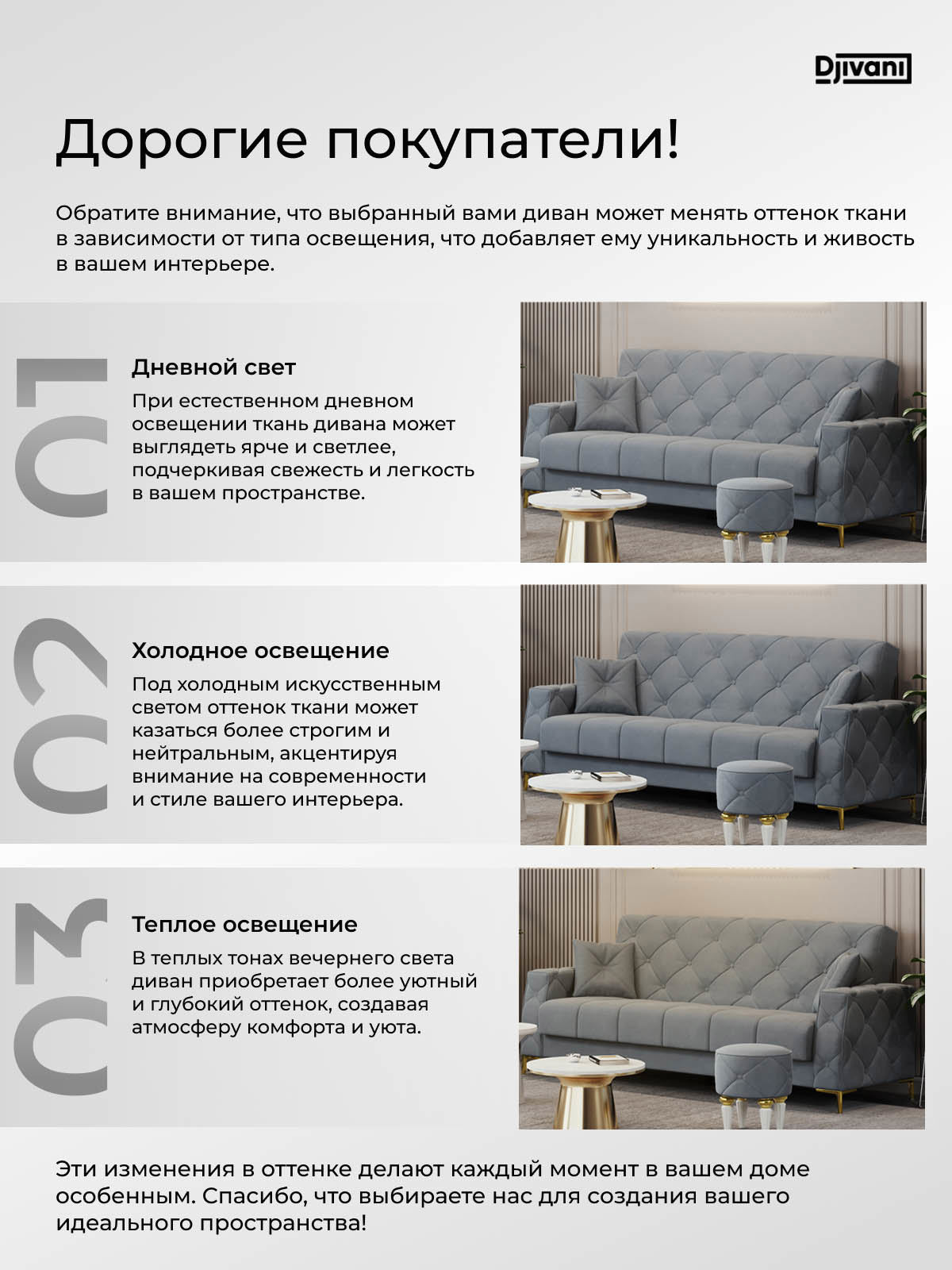 Djivani

Дорогие покупатели!

Обратите внимание, что выбранный вами диван может менять оттенок ткани в зависимости от типа освещения, что добавляет ему уникальность и живость в вашем интерьере.

01

Дневной свет

При естественном дневном освещении ткань дивана может выглядеть ярче и светлее, подчеркивая свежесть и легкость в вашем пространстве.

02

Холодное освещение

Под холодным искусственным светом оттенок ткани может казаться более строгим и нейтральным, акцентируя внимание на современности и стиле вашего интерьера.

03

Теплое освещение

В теплых тонах вечернего света диван приобретает более уютный и глубокий оттенок, создавая атмосферу комфорта и уюта.

Эти изменения в оттенке делают каждый момент в вашем доме особенным. Спасибо, что выбираете нас для создания вашего идеального пространства!